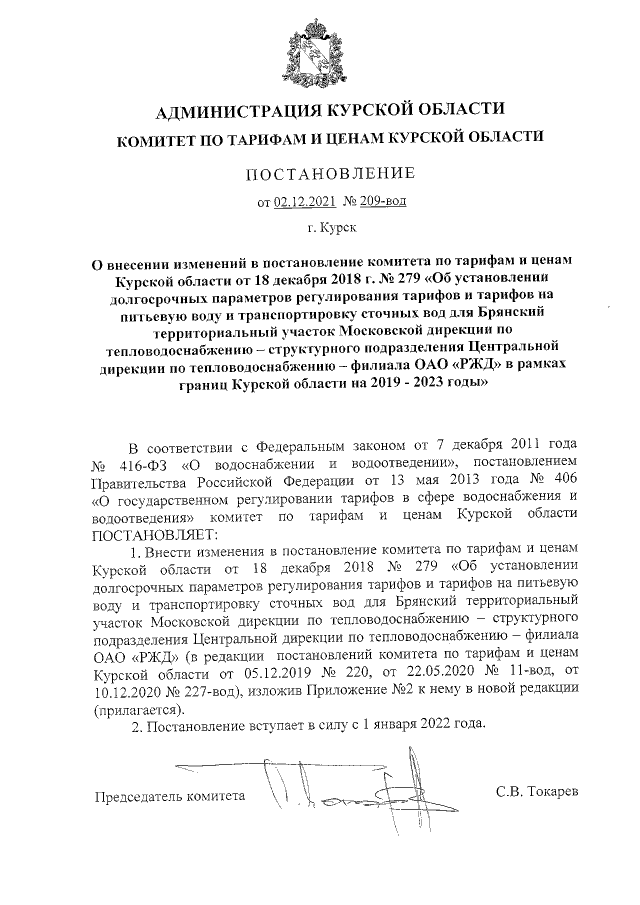 АДМИНИСТРАЦИЯ КУРСКОЙ ОБЛАСТИ

КОМИТЕТ ПО ТАРИФАМ И ЦЕНАМ КУРСКОЙ ОБЛАСТИ

ПОСТАНОВЛЕНИЕ

от 02.12.2021 № 209-вод

г. Курск

О внесении изменений в постановление комитета по тарифам и ценам Курской области от 18 декабря 2018 г. № 279 «Об установлении долгосрочных параметров регулирования тарифов и тарифов на питьевую воду и транспортировку сточных вод для Брянский территориальный участок Московской дирекции по тепловодоснабжению – структурного подразделения Центральной дирекции по тепловодоснабжению – филиала ОАО «РЖД» в рамках границ Курской области на 2019 - 2023 годы»

В соответствии с Федеральным законом от 7 декабря 2011 года № 416-ФЗ «О водоснабжении и водоотведении», постановлением Правительства Российской Федерации от 13 мая 2013 года № 406 «О государственном регулировании тарифов в сфере водоснабжения и водоотведения» комитет по тарифам и ценам Курской области ПОСТАНОВЛЯЕТ:

1. Внести изменения в постановление комитета по тарифам и ценам Курской области от 18 декабря 2018 № 279 «Об установлении долгосрочных параметров регулирования тарифов и тарифов на питьевую воду и транспортировку сточных вод для Брянский территориальный участок Московской дирекции по тепловодоснабжению – структурного подразделения Центральной дирекции по тепловодоснабжению – филиала ОАО «РЖД» (в редакции постановлений комитета по тарифам и ценам Курской области от 05.12.2019 № 220, от 22.05.2020 № 11-вод, от 10.12.2020 № 227-вод), изложив Приложение №2 к нему в новой редакции (прилагается).

2. Постановление вступает в силу с 1 января 2022 года.

Председатель комитета С.В. Токарев